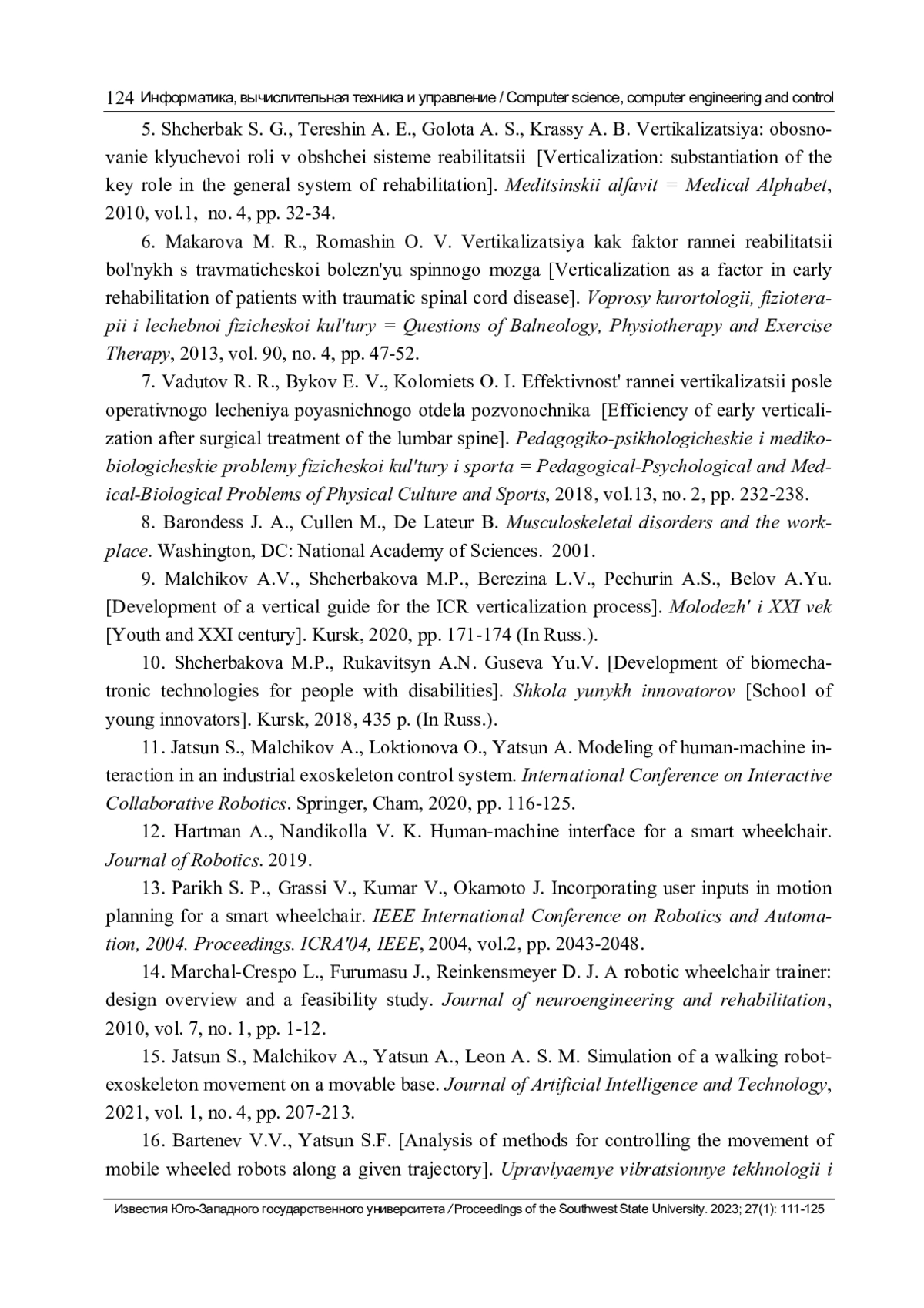 124 Информатика, вычислительная техника и управление / Computer science, computer engineering and control

5. Shcherbak S. G., Tereshin A. E., Golota A. S., Krassy A. B. Vertikalizatsiya: obosnovanie klyuchevoi roli v obshchei sisteme reabilitatsii [Verticalization: substantiation of the key role in the general system of rehabilitation]. Meditsinskii alfavit = Medical Alphabet, 2010, vol.1, no. 4, pp. 32-34.

6. Makarova M. R., Romashin O. V. Vertikalizatsiya kak faktor rannei reabilitatsii bol'nykh s travmaticheskoi bolezn'yu spinnogo mozga [Verticalization as a factor in early rehabilitation of patients with traumatic spinal cord disease]. Voprosy kurortologii, fizioterapii i lechebnoi fizicheskoi kul'tury = Questions of Balneology, Physiotherapy and Exercise Therapy, 2013, vol. 90, no. 4, pp. 47-52.

7. Vadutov R. R., Bykov E. V., Kolomiets O. I. Effektivnost' rannei vertikalizatsii posle operativnogo lecheniya poyasnichnogo otdela pozvonochnika [Efficiency of early verticalization after surgical treatment of the lumbar spine]. Pedagogiko-psikhologicheskie i mediko-biologicheskie problemy fizicheskoi kul'tury i sporta = Pedagogical-Psychological and Medical-Biological Problems of Physical Culture and Sports, 2018, vol.13, no. 2, pp. 232-238.

8. Barondess J. A., Cullen M., De Lateur B. Musculoskeletal disorders and the workplace. Washington, DC: National Academy of Sciences. 2001.

9. Malchikov A.V., Shcherbakova M.P., Berezina L.V., Pechurin A.S., Belov A.Yu. [Development of a vertical guide for the ICR verticalization process]. Molodezh' i XXI vek [Youth and XXI century]. Kursk, 2020, pp. 171-174 (In Russ.).

10. Shcherbakova M.P., Rukavitsyn A.N. Guseva Yu.V. [Development of biomechatronic technologies for people with disabilities]. Shkola yunykh innovatorov [School of young innovators]. Kursk, 2018, 435 p. (In Russ.).

11. Jatsun S., Malchikov A., Loktionova O., Yatsun A. Modeling of human-machine interaction in an industrial exoskeleton control system. International Conference on Interactive Collaborative Robotics. Springer, Cham, 2020, pp. 116-125.

12. Hartman A., Nandikolla V. K. Human-machine interface for a smart wheelchair. Journal of Robotics. 2019.

13. Parikh S. P., Grassi V., Kumar V., Okamoto J. Incorporating user inputs in motion planning for a smart wheelchair. IEEE International Conference on Robotics and Automation, 2004. Proceedings. ICRA'04, IEEE, 2004, vol.2, pp. 2043-2048.

14. Marchal-Crespo L., Furumasu J., Reinkensmeyer D. J. A robotic wheelchair trainer: design overview and a feasibility study. Journal of neuroengineering and rehabilitation, 2010, vol. 7, no. 1, pp. 1-12.

15. Jatsun S., Malchikov A., Yatsun A., Leon A. S. M. Simulation of a walking robot-exoskeleton movement on a movable base. Journal of Artificial Intelligence and Technology, 2021, vol. 1, no. 4, pp. 207-213.

16. Bartenev V.V., Yatsun S.F. [Analysis of methods for controlling the movement of mobile wheeled robots along a given trajectory]. Upravlyaemye vibratsionnye tekhnologii i

Известия Юго-Западного государственного университета / Proceedings of the Southwest State University. 2023; 27(1): 111-125